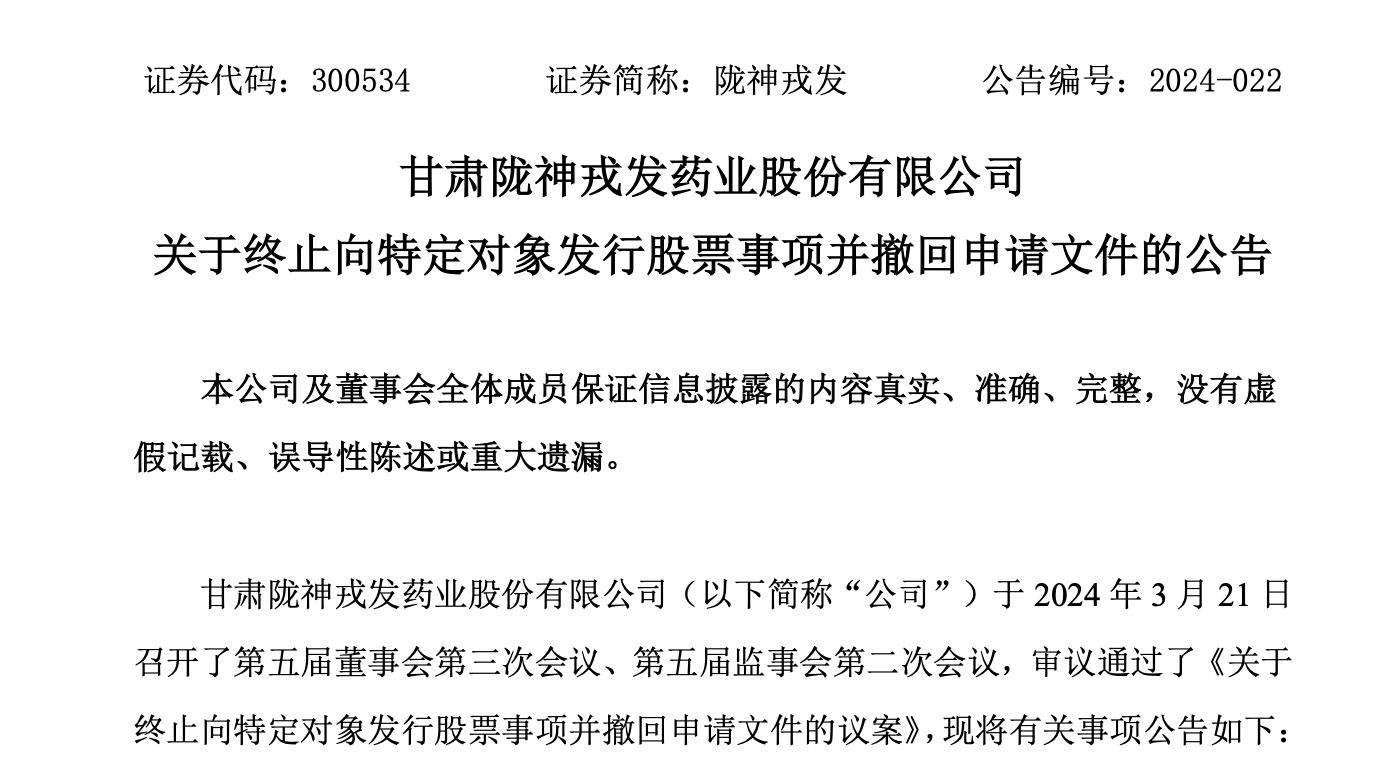 证券代码：300534　　证券简称：陇神戎发　　公告编号：2024-022

甘肃陇神戎发药业股份有限公司

关于终止向特定对象发行股票事项并撤回申请文件的公告

本公司及董事会全体成员保证信息披露的内容真实、准确、完整，没有虚假记载、误导性陈述或重大遗漏。

甘肃陇神戎发药业股份有限公司（以下简称“公司”）于 2024 年 3 月 21 日召开了第五届董事会第三次会议、第五届监事会第二次会议，审议通过了《关于终止向特定对象发行股票事项并撤回申请文件的议案》，现将有关事项公告如下：